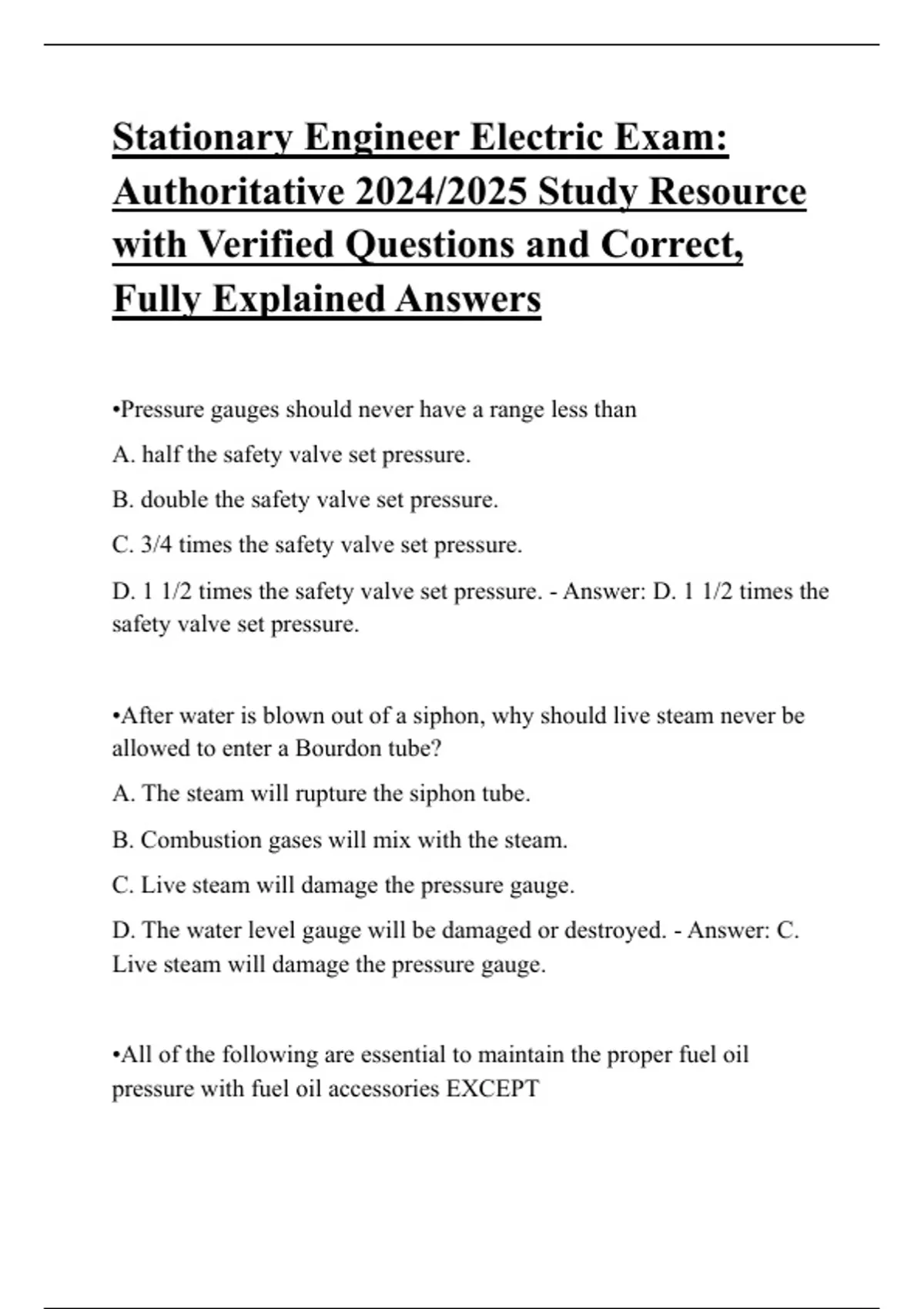 Stationary Engineer Electric Exam: Authoritative 2024/2025 Study Resource with Verified Questions and Correct, Fully Explained Answers

•Pressure gauges should never have a range less than

A. half the safety valve set pressure.

B. double the safety valve set pressure.

C. 3/4 times the safety valve set pressure.

D. 1 1/2 times the safety valve set pressure. - Answer: D. 1 1/2 times the safety valve set pressure.

•After water is blown out of a siphon, why should live steam never be allowed to enter a Bourdon tube?

A. The steam will rupture the siphon tube.

B. Combustion gases will mix with the steam.

C. Live steam will damage the pressure gauge.

D. The water level gauge will be damaged or destroyed. - Answer: C. Live steam will damage the pressure gauge.

•All of the following are essential to maintain the proper fuel oil pressure with fuel oil accessories EXCEPT